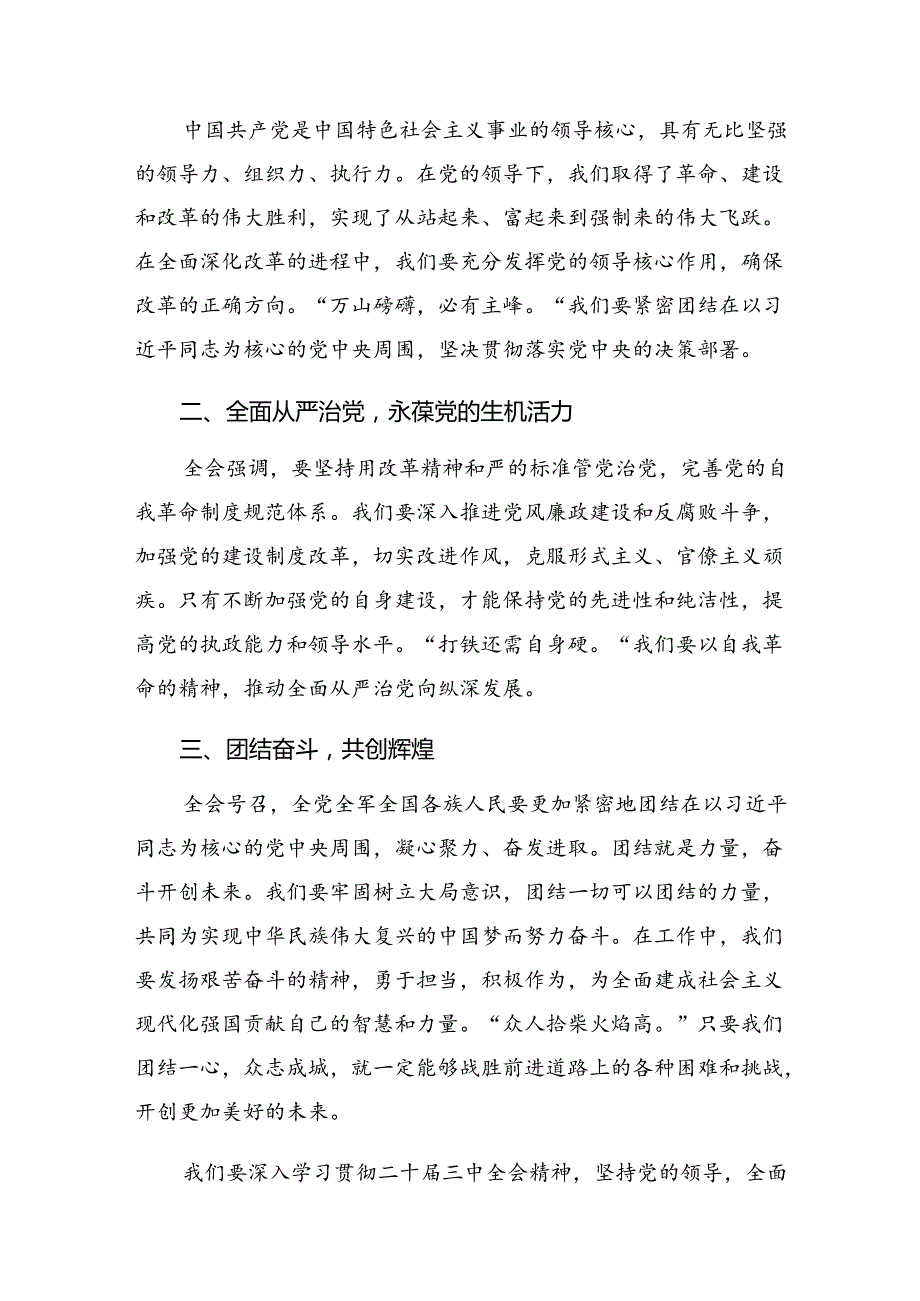 中国共产党是中国特色社会主义事业的领导核心，具有无比坚强的领导力、组织力、执行力。在党的领导下，我们取得了革命、建设和改革的伟大胜利，实现了从站起来、富起来到强制来的伟大飞跃。在全面深化改革的进程中，我们要充分发挥党的领导核心作用，确保改革的正确方向。“万山磅礴，必有主峰。“我们要紧密团结在以习近平同志为核心的党中央周围，坚决贯彻落实党中央的决策部署。

二、全面从严治党，永葆党的生机活力

全会强调，要坚持用改革精神和严的标准管党治党，完善党的自我革命制度规范体系。我们要深入推进党风廉政建设和反腐败斗争，加强党的建设制度改革，切实改进作风，克服形式主义、官僚主义顽疾。只有不断加强党的自身建设，才能保持党的先进性和纯洁性，提高党的执政能力和领导水平。“打铁还需自身硬。“我们要以自我革命的精神，推动全面从严治党向纵深发展。

三、团结奋斗，共创辉煌

全会号召，全党全军全国各族人民要更加紧密地团结在以习近平同志为核心的党中央周围，凝心聚力、奋发进取。团结就是力量，奋斗开创未来。我们要牢固树立大局意识，团结一切可以团结的力量，共同为实现中华民族伟大复兴的中国梦而努力奋斗。在工作中，我们要发扬艰苦奋斗的精神，勇于担当，积极作为，为全面建成社会主义现代化强国贡献自己的智慧和力量。“众人拾柴火焰高。”只要我们团结一心，众志成城，就一定能够战胜前进道路上的各种困难和挑战，开创更加美好的未来。

我们要深入学习贯彻二十届三中全会精神，坚持党的领导，全面